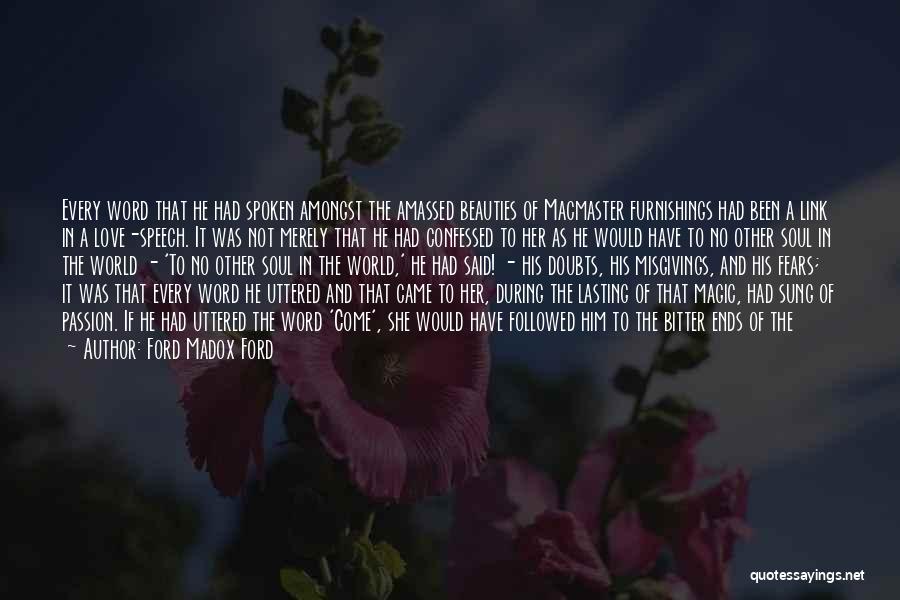 Every word that he had spoken amongst the amassed beauties of Macmaster furnishings had been a link in a love-speech. It was not merely that he had confessed to her as he would have to no other soul in the world - 'To no other soul in the world,' he had said! - his doubts, his misgivings, and his fears; it was that every word he uttered and that came to her, during the lasting of that magic, had sung of passion. If he had uttered the word 'Come', she would have followed him to the bitter ends of the

- Author: Ford Madox Ford

quotessayings.net